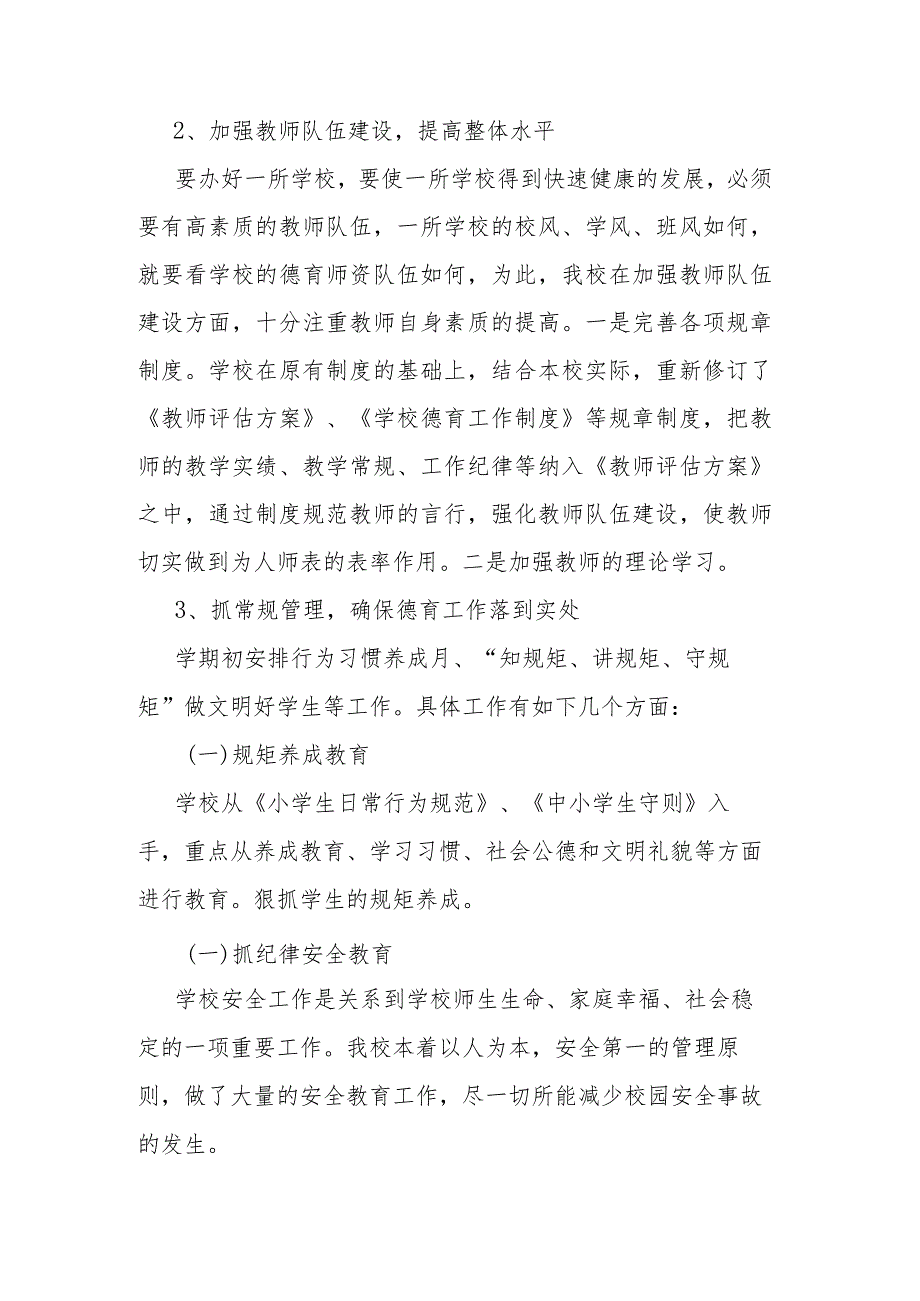 2、加强教师队伍建设，提高整体水平

要办好一所学校，要使一所学校得到快速健康的发展，必须要有高素质的教师队伍，一所学校的校风、学风、班风如何，就要看学校的德育师资队伍如何，为此，我校在加强教师队伍建设方面，十分注重教师自身素质的提高。一是完善各项规章制度。学校在原有制度的基础上，结合本校实际，重新修订了《教师评估方案》、《学校德育工作制度》等规章制度，把教师的教学实绩、教学常规、工作纪律等纳入《教师评估方案》之中，通过制度规范教师的言行，强化教师队伍建设，使教师切实做到为人师表的表率作用。二是加强教师的理论学习。

3、抓常规管理，确保德育工作落到实处

学期初安排行为习惯养成月、“知规矩、讲规矩、守规矩”做文明好学生等工作。具体工作有如下几个方面：

(一)规矩养成教育

学校从《小学生日常行为规范》、《中小学生守则》入手，重点从养成教育、学习习惯、社会公德和文明礼貌等方面进行教育。狠抓学生的规矩养成。

(一)抓纪律安全教育

学校安全工作是关系到学校师生生命、家庭幸福、社会稳定的一项重要工作。我校本着以人为本，安全第一的管理原则，做了大量的安全教育工作，尽一切所能减少校园安全事故的发生。